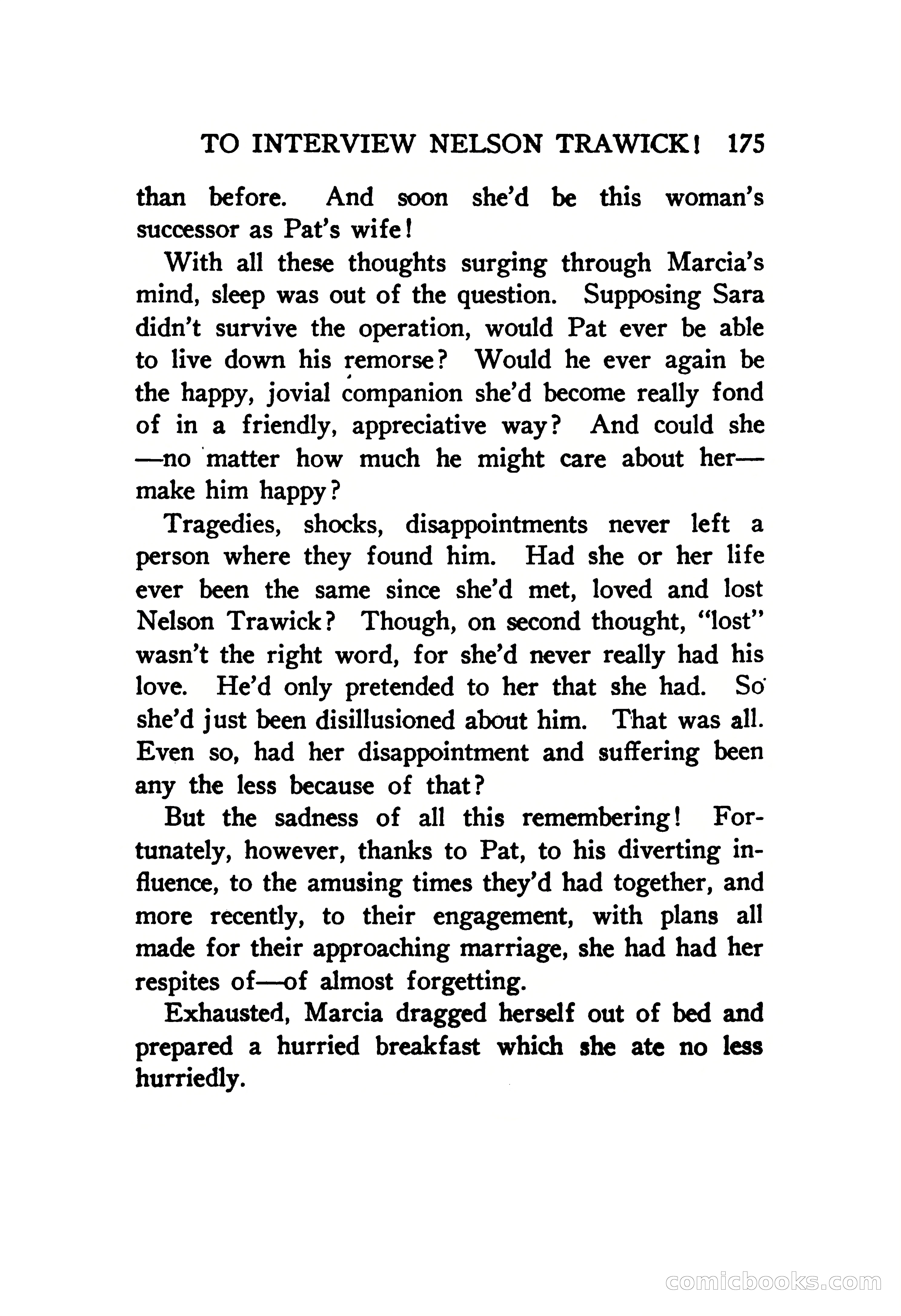 TO INTERVIEW NELSON TRAWICK! 175

than before. And soon she'd be this woman's successor as Pat's wife!

With all these thoughts surging through Marcia's mind, sleep was out of the question. Supposing Sara didn't survive the operation, would Pat ever be able to live down his remorse? Would he ever again be the happy, jovial companion she'd become really fond of in a friendly, appreciative way? And could she —no matter how much he might care about her— make him happy?

Tragedies, shocks, disappointments never left a person where they found him. Had she or her life ever been the same since she'd met, loved and lost Nelson Trawick? Though, on second thought, "lost" wasn't the right word, for she'd never really had his love. He'd only pretended to her that she had. So she'd just been disillusioned about him. That was all. Even so, had her disappointment and suffering been any the less because of that?

But the sadness of all this remembering! Fortunately, however, thanks to Pat, to his diverting influence, to the amusing times they'd had together, and more recently, to their engagement, with plans all made for their approaching marriage, she had had her respites of—of almost forgetting.

Exhausted, Marcia dragged herself out of bed and prepared a hurried breakfast which she ate no less hurriedly.

comicbooks.com